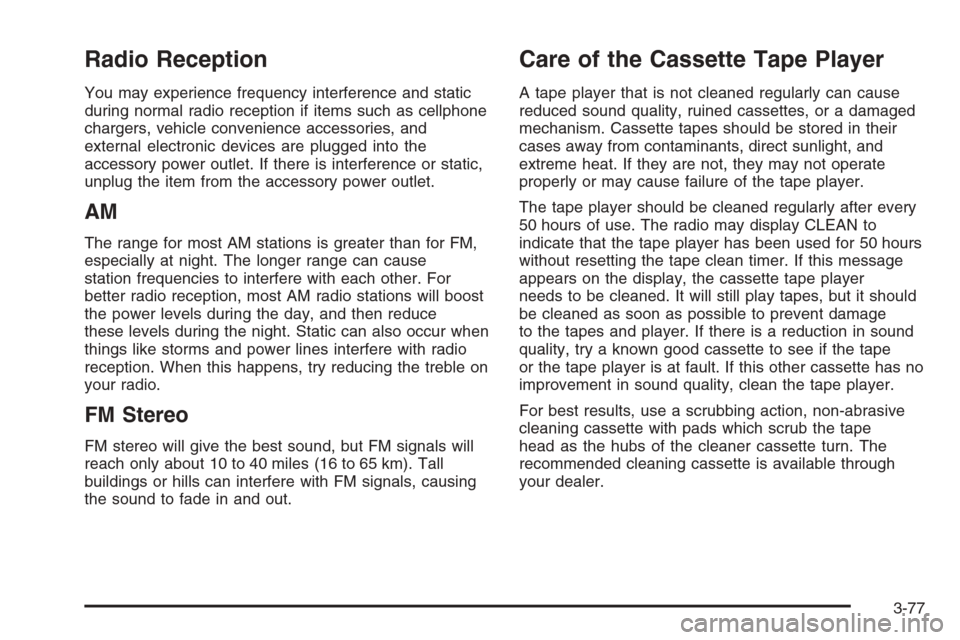 Radio Reception

You may experience frequency interference and static during normal radio reception if items such as cellphone chargers, vehicle convenience accessories, and external electronic devices are plugged into the accessory power outlet. If there is interference or static, unplug the item from the accessory power outlet.

AM

The range for most AM stations is greater than for FM, especially at night. The longer range can cause station frequencies to interfere with each other. For better radio reception, most AM radio stations will boost the power levels during the day, and then reduce these levels during the night. Static can also occur when things like storms and power lines interfere with radio reception. When this happens, try reducing the treble on your radio.

FM Stereo

FM stereo will give the best sound, but FM signals will reach only about 10 to 40 miles (16 to 65 km). Tall buildings or hills can interfere with FM signals, causing the sound to fade in and out.

Care of the Cassette Tape Player

A tape player that is not cleaned regularly can cause reduced sound quality, ruined cassettes, or a damaged mechanism. Cassette tapes should be stored in their cases away from contaminants, direct sunlight, and extreme heat. If they are not, they may not operate properly or may cause failure of the tape player.

The tape player should be cleaned regularly after every 50 hours of use. The radio may display CLEAN to indicate that the tape player has been used for 50 hours without resetting the tape clean timer. If this message appears on the display, the cassette tape player needs to be cleaned. It will still play tapes, but it should be cleaned as soon as possible to prevent damage to the tapes and player. If there is a reduction in sound quality, try a known good cassette to see if the tape or the tape player is at fault. If this other cassette has no improvement in sound quality, clean the tape player.

For best results, use a scrubbing action, non-abrasive cleaning cassette with pads which scrub the tape head as the hubs of the cleaner cassette turn. The recommended cleaning cassette is available through your dealer.

3-77

carmanualsonline.info